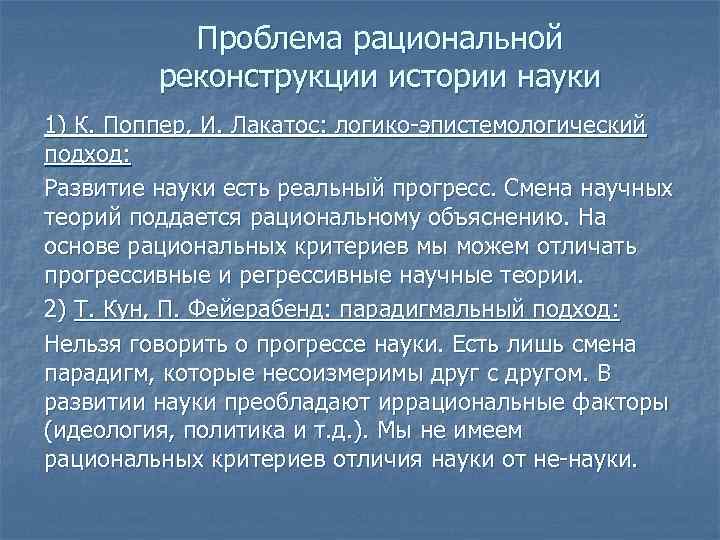 Проблема рациональной реконструкции истории науки

1) К. Поппер, И. Лакатос: логико-эпистемологический подход:

Развитие науки есть реальный прогресс. Смена научных теорий поддается рациональному объяснению. На основе рациональных критериев мы можем отличать прогрессивные и регрессивные научные теории.

2) Т. Кун, П. Фейерабенд: парадигмальный подход:

Нельзя говорить о прогрессе науки. Есть лишь смена парадигм, которые несоизмеримы друг с другом. В развитии науки преобладают иррациональные факторы (идеология, политика и т.д.). Мы не имеем рациональных критериев отличия науки от не-науки.